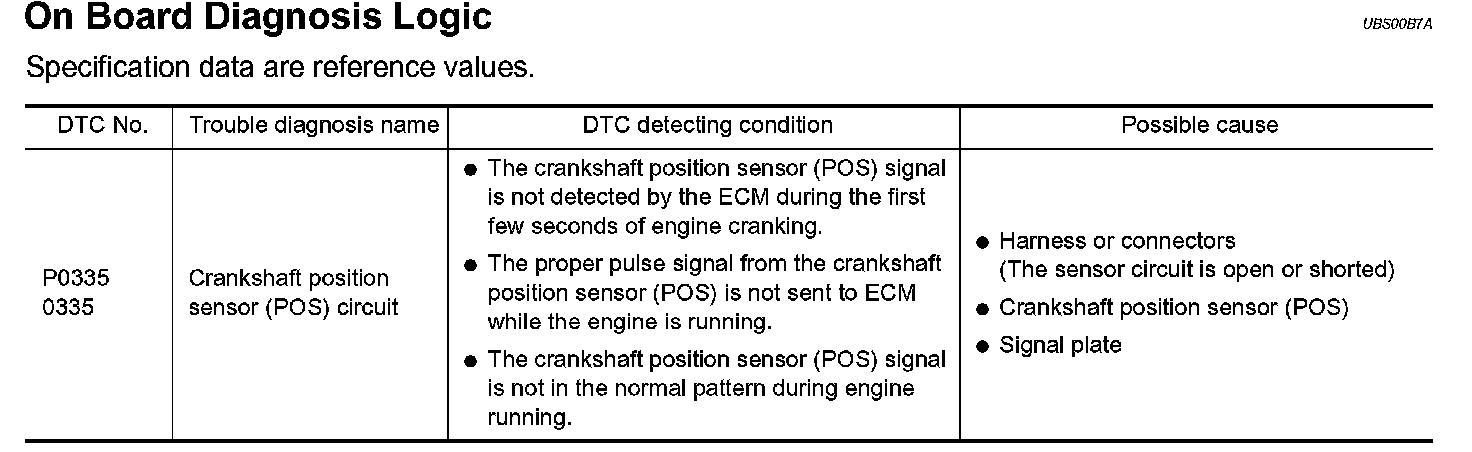 On Board Diagnosis Logic

UBS00B7A

Specification data are reference values.

| DTC No. | Trouble diagnosis name | DTC detecting condition | Possible cause |
|---|---|---|---|
| P0335 0335 | Crankshaft position sensor (POS) circuit | ● The crankshaft position sensor (POS) signal is not detected by the ECM during the first few seconds of engine cranking. ● The proper pulse signal from the crankshaft position sensor (POS) is not sent to ECM while the engine is running. ● The crankshaft position sensor (POS) signal is not in the normal pattern during engine running. | ● Harness or connectors (The sensor circuit is open or shorted) ● Crankshaft position sensor (POS) ● Signal plate |